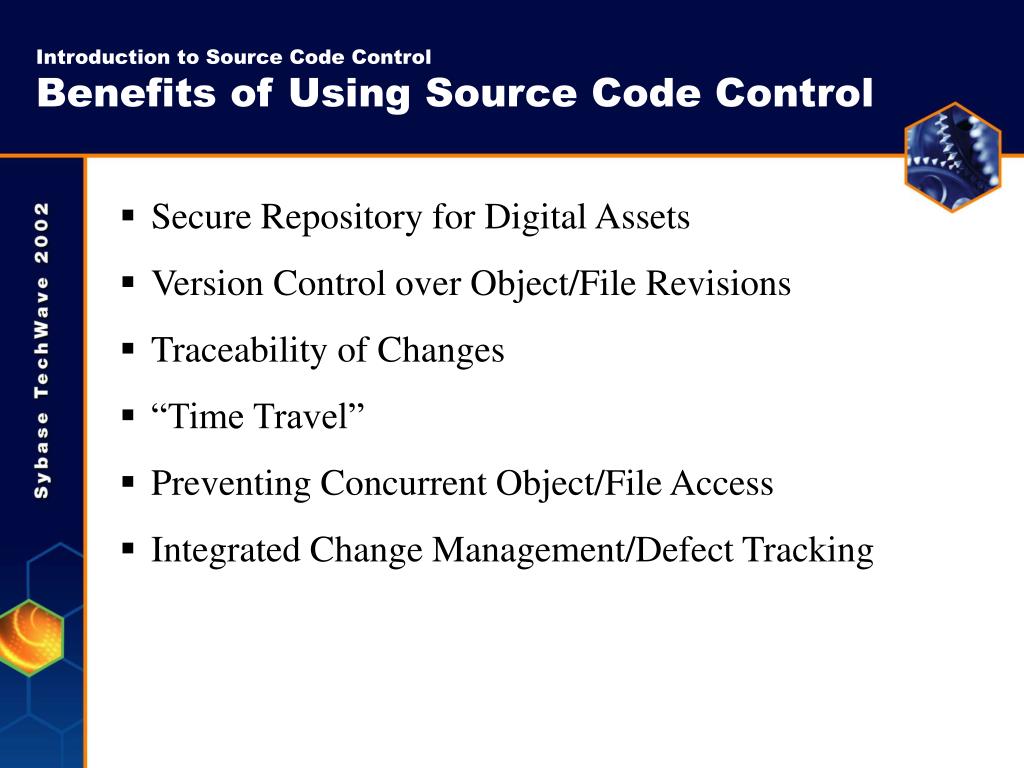 Introduction to Source Code Control
Benefits of Using Source Code Control

Sybase TechWave 2002

▪ Secure Repository for Digital Assets
▪ Version Control over Object/File Revisions
▪ Traceability of Changes
▪ “Time Travel”
▪ Preventing Concurrent Object/File Access
▪ Integrated Change Management/Defect Tracking